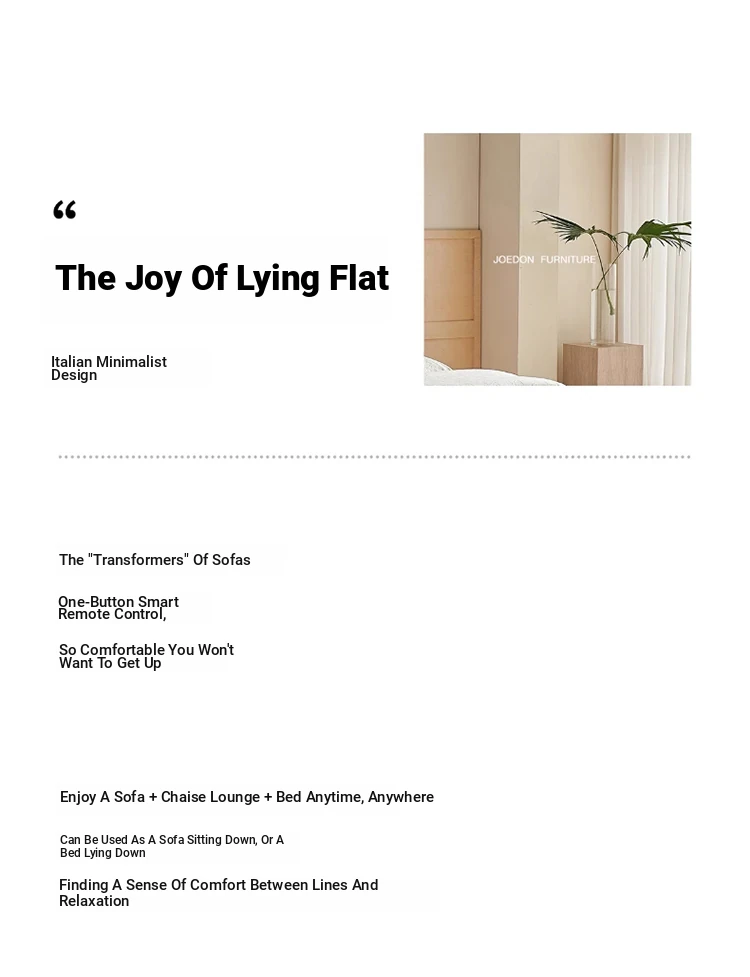 “

The Joy Of Lying Flat

Italian Minimalist Design

JOEDON FURNITURE

The "Transformers" Of Sofas

One-Button Smart Remote Control,

So Comfortable You Won't Want To Get Up

Enjoy A Sofa + Chaise Lounge + Bed Anytime, Anywhere

Can Be Used As A Sofa Sitting Down, Or A Bed Lying Down

Finding A Sense Of Comfort Between Lines And Relaxation